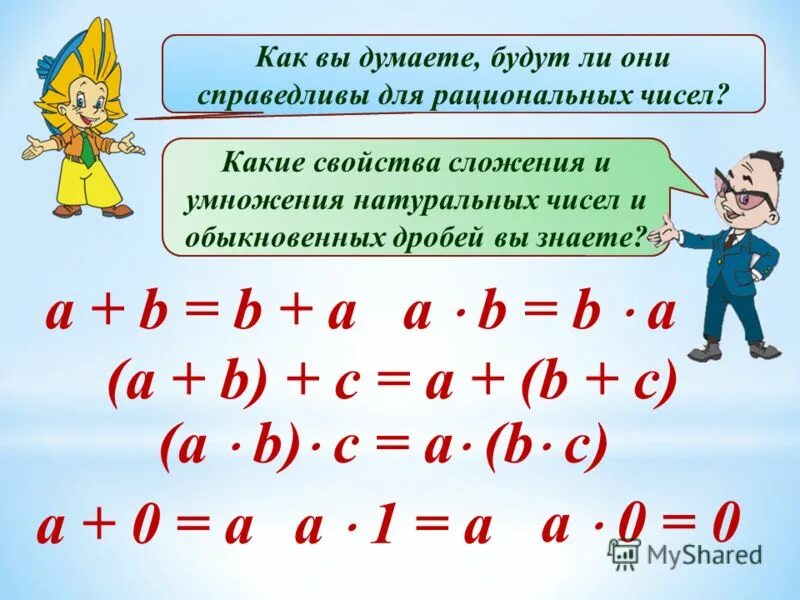 Как вы думаете, будут ли они справедливы для рациональных чисел?

Какие свойства сложения и умножения натуральных чисел и обыкновенных дробей вы знаете?

$a + b = b + a$  $a \cdot b = b \cdot a$

$(a + b) + c = a + (b + c)$

$(a \cdot b) \cdot c = a \cdot (b \cdot c)$

$a + 0 = a$  $a \cdot 1 = a$  $a \cdot 0 = 0$

MyShared